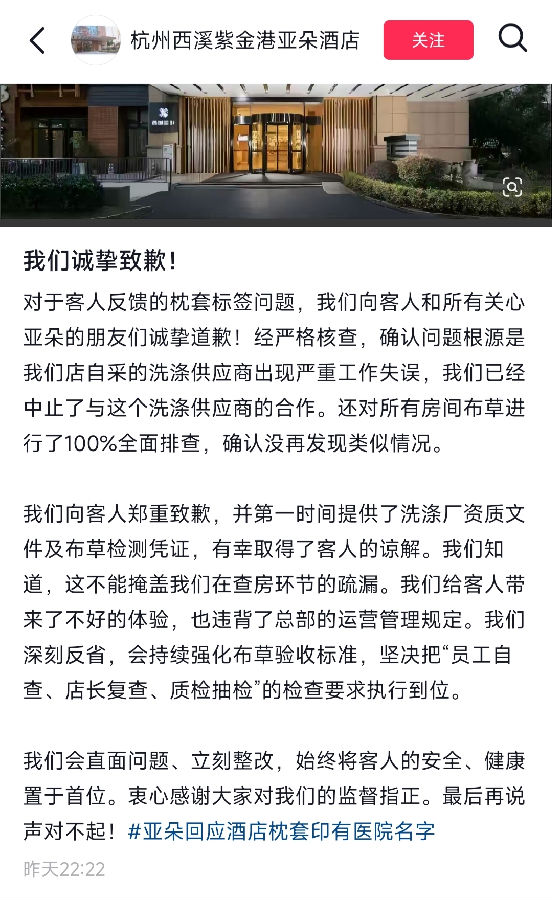 杭州西溪紫金港亚朵酒店

关注

我们诚挚致歉！

对于客人反馈的枕套标签问题，我们向客人和所有关心亚朵的朋友们诚挚道歉！经严格核查，确认问题根源是我们店自采的洗涤供应商出现严重工作失误，我们已经中止了与这个洗涤供应商的合作。还对所有房间布草进行了100%全面排查，确认没再发现类似情况。

我们向客人郑重致歉，并第一时间提供了洗涤厂资质文件及布草检测凭证，有幸取得了客人的谅解。我们知道，这不能掩盖我们在查房环节的疏漏。我们给客人带来了不好的体验，也违背了总部的运营管理规定。我们深刻反省，会持续强化布草验收标准，坚决把“员工自查、店长复查、质检抽检”的检查要求执行到位。

我们会直面问题、立刻整改，始终将客人的安全、健康置于首位。衷心感谢大家对我们的监督指正。最后再说声对不起！#亚朵回应酒店枕套印有医院名字

昨天22:22